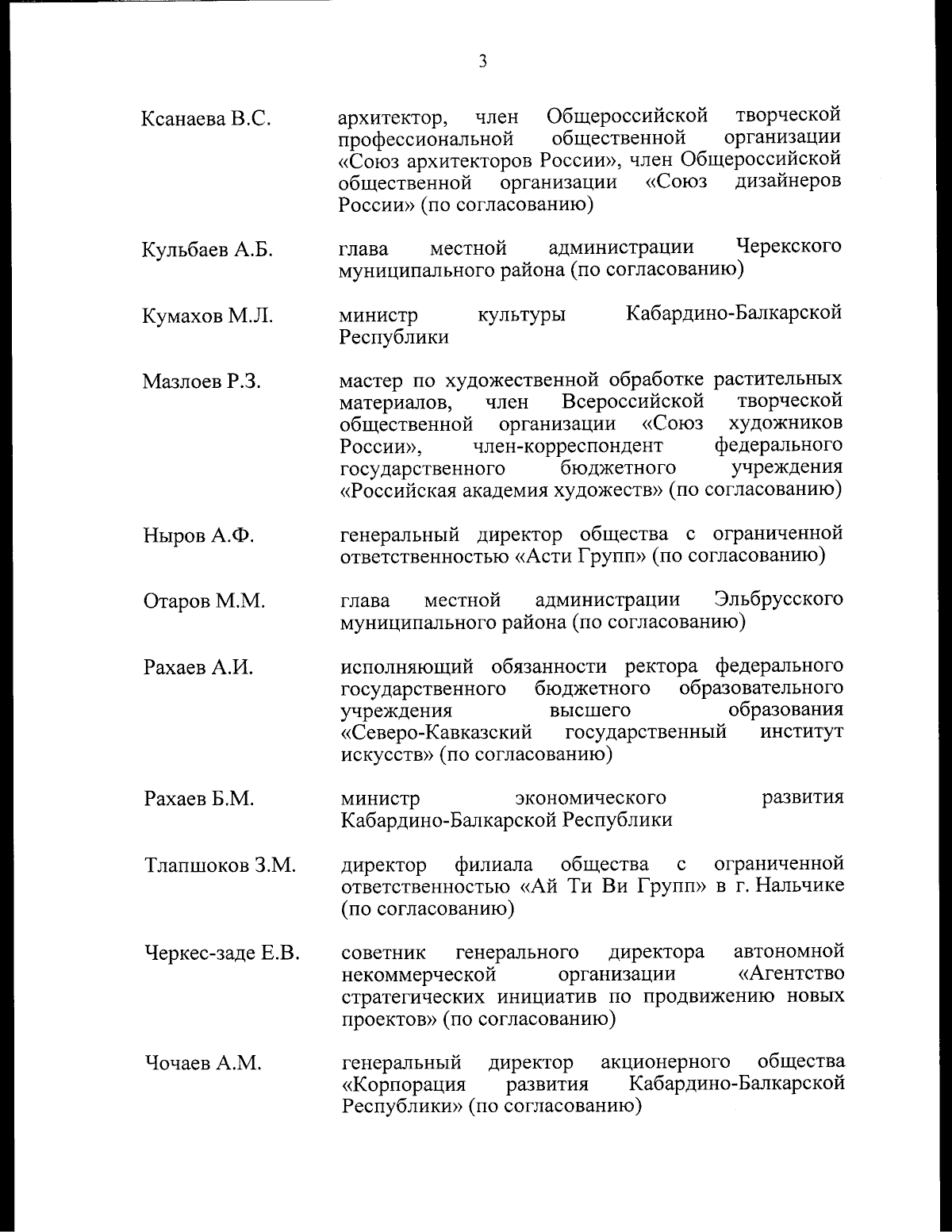 3

Ксанаева В.С. архитектор, член Общероссийской творческой профессиональной общественной организации «Союз архитекторов России», член Общероссийской общественной организации «Союз дизайнеров России» (по согласованию)

Кульбаев А.Б. глава местной администрации Черекского муниципального района (по согласованию)

Кумахов М.Л. министр культуры Кабардино-Балкарской Республики

Мазлоев Р.З. мастер по художественной обработке растительных материалов, член Всероссийской творческой общественной организации «Союз художников России», член-корреспондент федерального государственного бюджетного учреждения «Российская академия художеств» (по согласованию)

Ныров А.Ф. генеральный директор общества с ограниченной ответственностью «Асти Групп» (по согласованию)

Отаров М.М. глава местной администрации Эльбрусского муниципального района (по согласованию)

Рахаев А.И. исполняющий обязанности ректора федерального государственного бюджетного образовательного учреждения высшего образования «Северо-Кавказский государственный институт искусств» (по согласованию)

Рахаев Б.М. министр экономического развития Кабардино-Балкарской Республики

Тлапшоков З.М. директор филиала общества с ограниченной ответственностью «Ай Ти Ви Групп» в г. Нальчике (по согласованию)

Черкес-заде Е.В. советник генерального директора автономной некоммерческой организации «Агентство стратегических инициатив по продвижению новых проектов» (по согласованию)

Чочаев А.М. генеральный директор акционерного общества «Корпорация развития Кабардино-Балкарской Республики» (по согласованию)